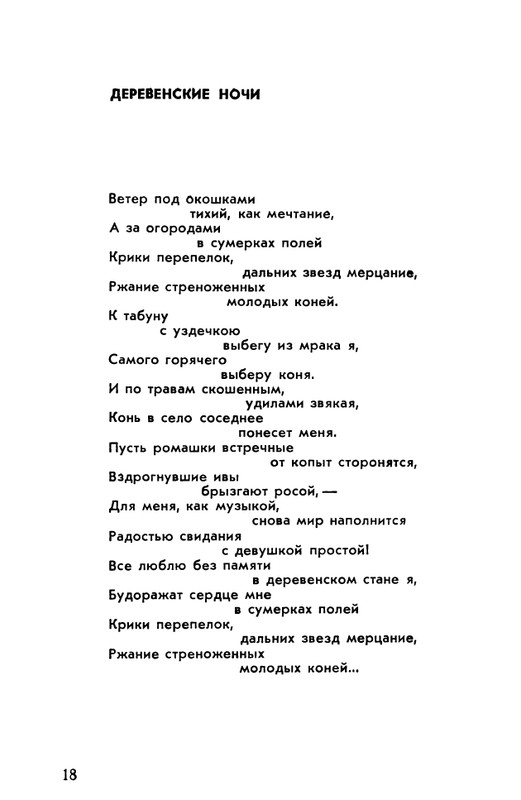 ДЕРЕВЕНСКИЕ НОЧИ

Ветер под окошками
тихий, как мечтание,
А за огородами
в сумерках полей
Крики перепелок,
дальних звезд мерцание,
Ржание стреноженных
молодых коней.
К табуну
с уздечкою
выбегу из мрака я,
Самого горячего
выберу коня.
И по травам скошенным,
удилами звякая,
Конь в село соседнее
понесет меня.
Пусть ромашки встречные
от копыт сторонятся,
Вздрогнувшие ивы
брызгают росой, —
Для меня, как музыкой,
снова мир наполнится
Радостью свидания
с девушкой простой!
Все люблю без памяти
в деревенском стане я,
Будоражат сердце мне
в сумерках полей
Крики перепелок,
дальних звезд мерцание,
Ржание стреноженных
молодых коней...

18